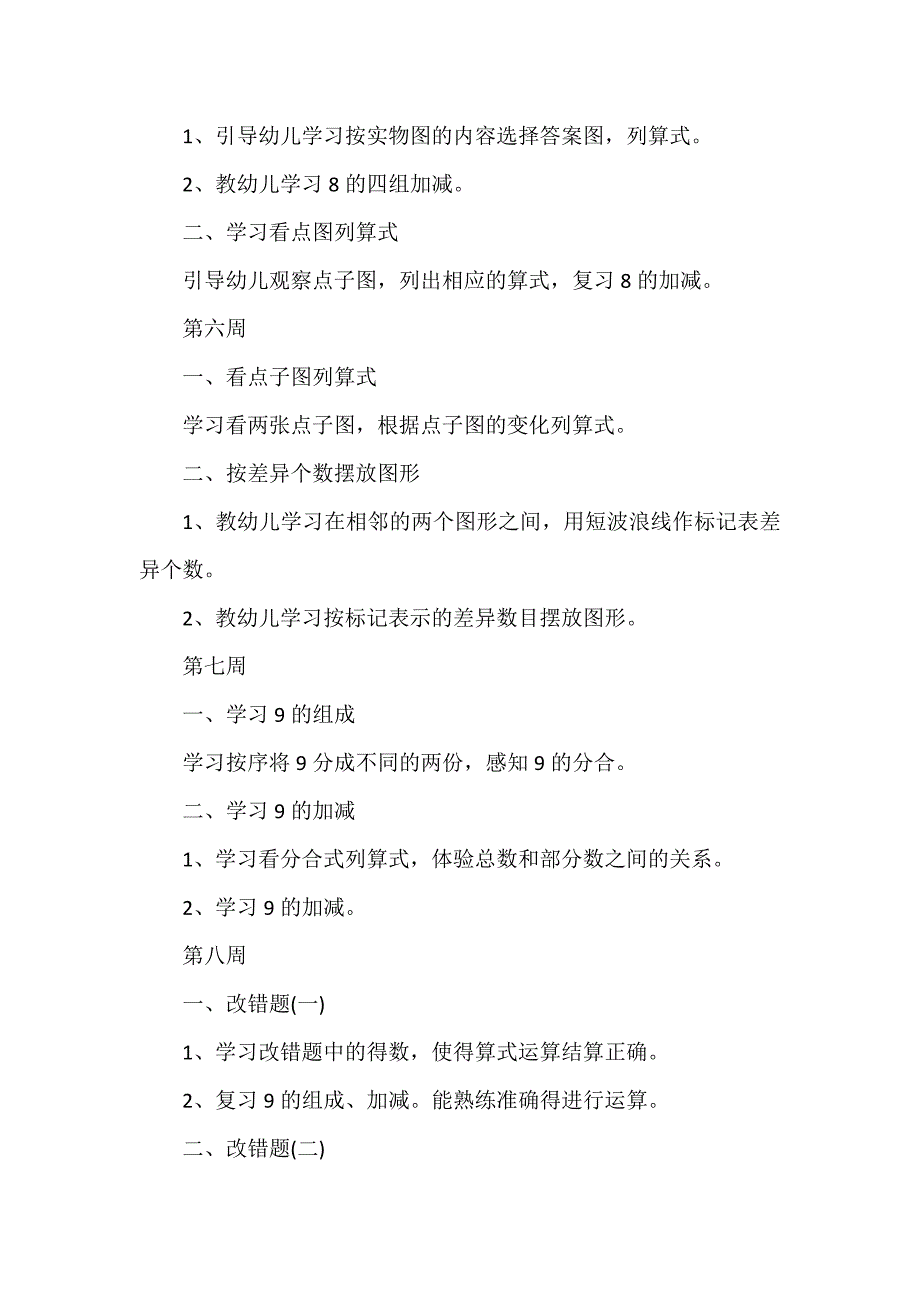 1、引导幼儿学习按实物图的内容选择答案图，列算式。

2、教幼儿学习 8 的四组加减。

二、学习看点图列算式

引导幼儿观察点子图，列出相应的算式，复习 8 的加减。

第六周

一、看点子图列算式

学习看两张点子图，根据点子图的变化列算式。

二、按差异个数摆放图形

1、教幼儿学习在相邻的两个图形之间，用短波浪线作标记表差异个数。

2、教幼儿学习按标记表示的差异数目摆放图形。

第七周

一、学习 9 的组成

学习按序将 9 分成不同的两份，感知 9 的分合。

二、学习 9 的加减

1、学习看分合式列算式，体验总数和部分数之间的关系。

2、学习 9 的加减。

第八周

一、改错题(一)

1、学习改错题中的得数，使得算式运算结算正确。

2、复习 9 的组成、加减。能熟练准确得进行运算。

二、改错题(二)